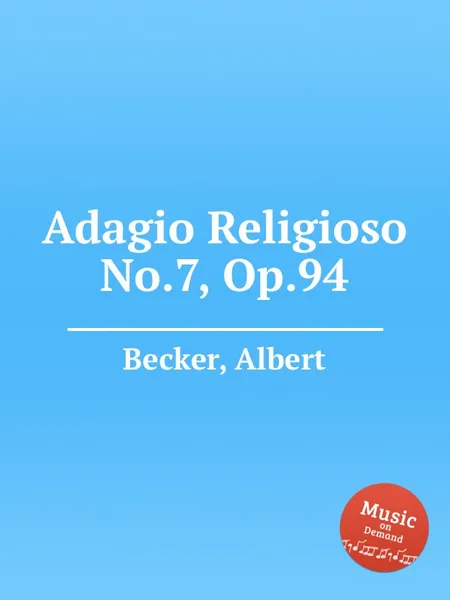 Adagio Religioso No.7, Op.94

Becker, Albert

Music on Demand